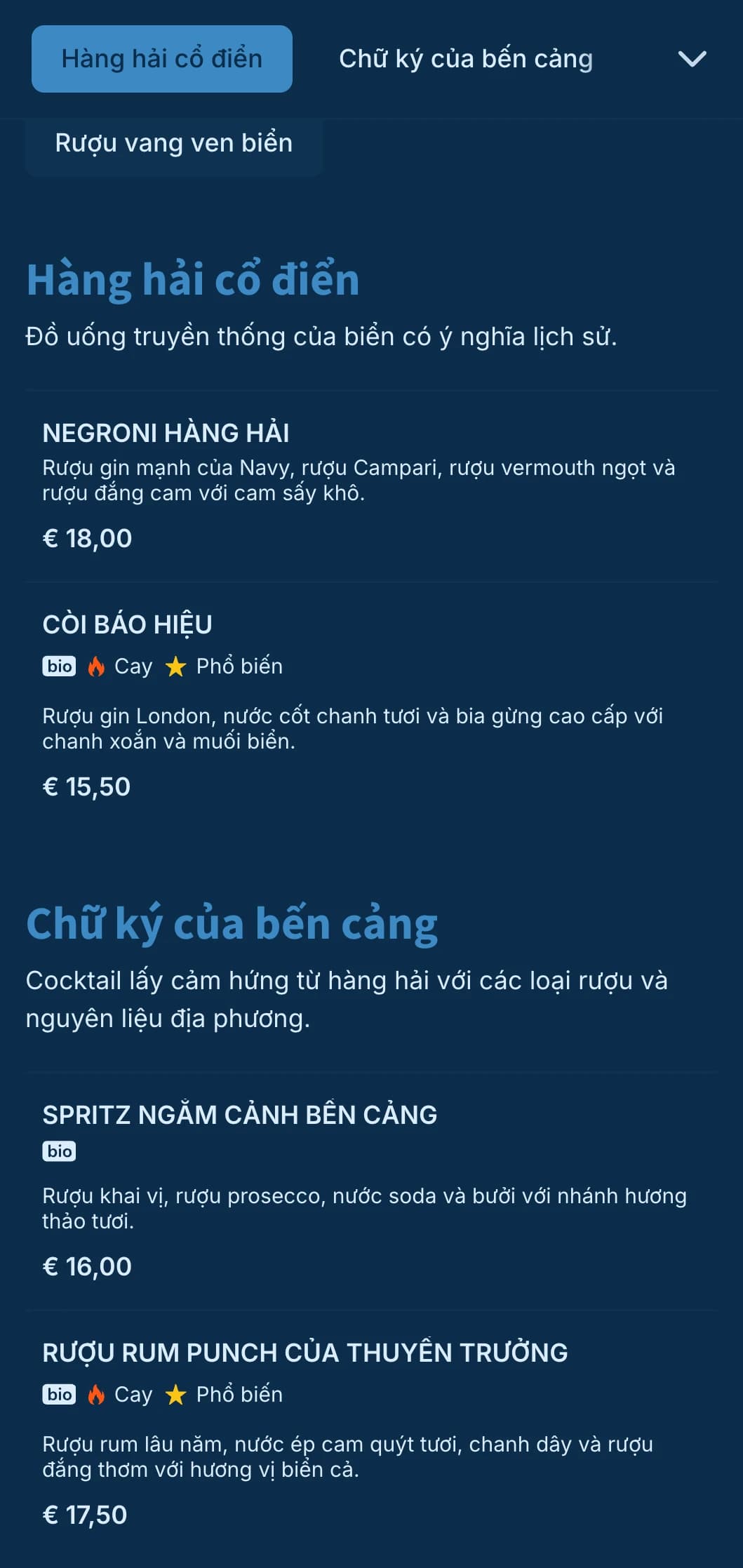 Hàng hải cổ điển

Chữ ký của bến cảng

Rượu vang ven biển

Hàng hải cổ điển

Đồ uống truyền thống của biển có ý nghĩa lịch sử.

NEGRONI HÀNG HẢI

Rượu gin mạnh của Navy, rượu Campari, rượu vermouth ngọt và rượu đắng cam với cam sấy khô.

€ 18,00

CÒI BÁO HIỆU

bio Cay Phổ biến

Rượu gin London, nước cốt chanh tươi và bia gừng cao cấp với chanh xoắn và muối biển.

€ 15,50

Chữ ký của bến cảng

Cocktail lấy cảm hứng từ hàng hải với các loại rượu và nguyên liệu địa phương.

SPRITZ NGẮM CẢNH BẾN CẢNG

bio

Rượu khai vị, rượu prosecco, nước soda và bưởi với nhánh hương thảo tươi.

€ 16,00

RƯỢU RUM PUNCH CỦA THUYỀN TRƯỞNG

bio Cay Phổ biến

Rượu rum lâu năm, nước ép cam quýt tươi, chanh dây và rượu đắng thơm với hương vị biển cả.

€ 17,50